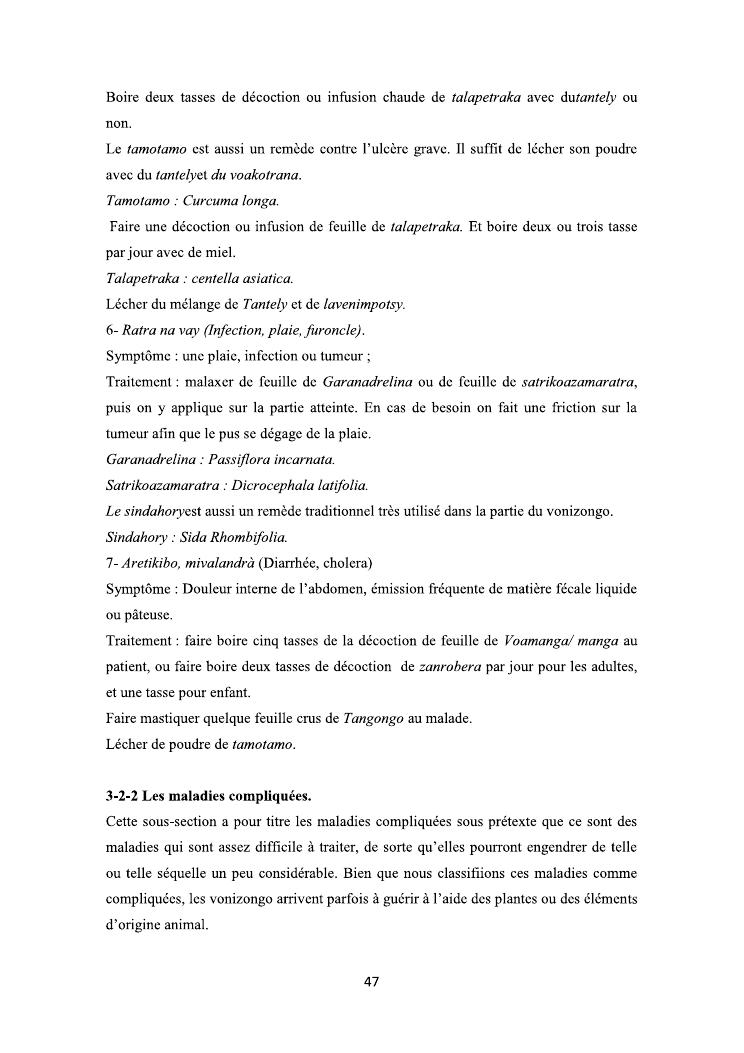 Boire deux tasses de décoction ou infusion chaude de talapetraka avec dutantely ou non.
Le tamotamo est aussi un remède contre l'ulcère grave. Il suffit de lécher son poudre avec du tantelyet du voakotrana.
Tamotamo : Curcuma longa.
Faire une décoction ou infusion de feuille de talapetraka. Et boire deux ou trois tasse par jour avec de miel.
Talapetraka : centella asiatica.
Lécher du mélange de Tantely et de lavenimpotsy.
6- Ratra na vay (Infection, plaie, furoncle).
Symptôme : une plaie, infection ou tumeur ;
Traitement : malaxer de feuille de Garanadrelina ou de feuille de satrikoazamaratra, puis on y applique sur la partie atteinte. En cas de besoin on fait une friction sur la tumeur afin que le pus se dégage de la plaie.
Garanadrelina : Passiflora incarnata.
Satrikoazamaratra : Dicrocephala latifolia.
Le sindahoryest aussi un remède traditionnel très utilisé dans la partie du vonizongo.
Sindahory : Sida Rhombifolia.
7- Aretikibo, mivalandrà (Diarrhée, cholera)
Symptôme : Douleur interne de l'abdomen, émission fréquente de matière fécale liquide ou pâteuse.
Traitement : faire boire cinq tasses de la décoction de feuille de Voamanga/ manga au patient, ou faire boire deux tasses de décoction de zanrobera par jour pour les adultes, et une tasse pour enfant.
Faire mastiquer quelque feuille crus de Tangongo au malade.
Lécher de poudre de tamotamo.

3-2-2 Les maladies compliquées.
Cette sous-section a pour titre les maladies compliquées sous prétexte que ce sont des maladies qui sont assez difficile à traiter, de sorte qu'elles pourront engendrer de telle ou telle séquelle un peu considérable. Bien que nous classifiions ces maladies comme compliquées, les vonizongo arrivent parfois à guérir à l'aide des plantes ou des éléments d'origine animal.

47